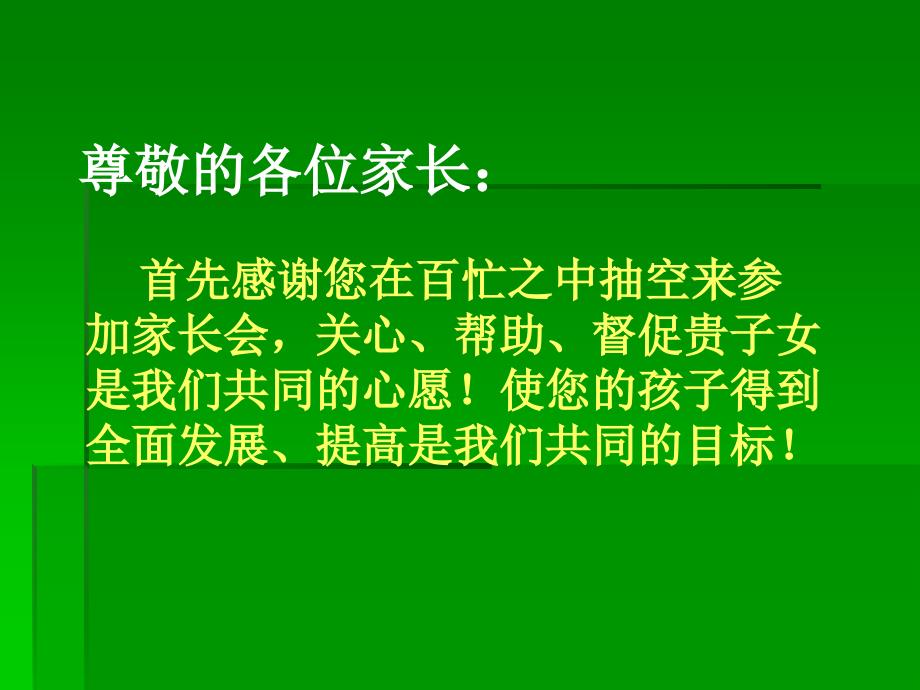 尊敬的各位家长：

首先感谢您在百忙之中抽空来参加家长会，关心、帮助、督促贵子女是我们共同的心愿！使您的孩子得到全面发展、提高是我们共同的目标！